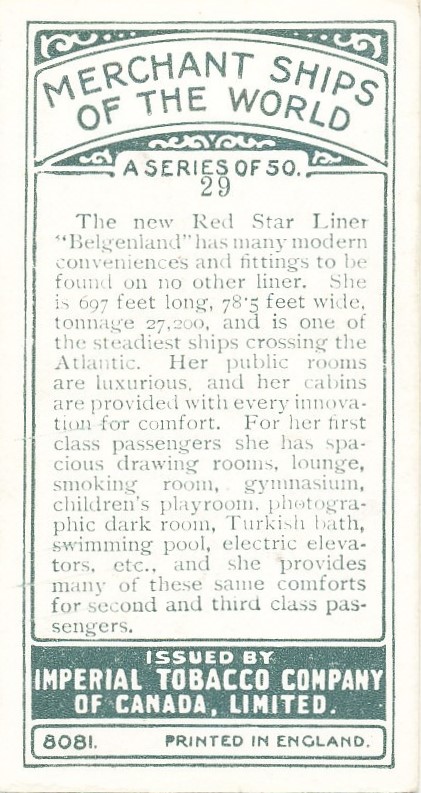 MERCHANT SHIPS OF THE WORLD

A SERIES OF 50.

29

The new Red Star Liner "Belgenland" has many modern conveniences and fittings to be found on no other liner. She is 697 feet long, 78·5 feet wide, tonnage 27,200, and is one of the steadiest ships crossing the Atlantic. Her public rooms are luxurious, and her cabins are provided with every innovation for comfort. For her first class passengers she has spacious drawing rooms, lounge, smoking room, gymnasium, children's playroom, photographic dark room, Turkish bath, swimming pool, electric elevators, etc., and she provides many of these same comforts for second and third class passengers.

ISSUED BY
IMPERIAL TOBACCO COMPANY OF CANADA, LIMITED.

8081. PRINTED IN ENGLAND.